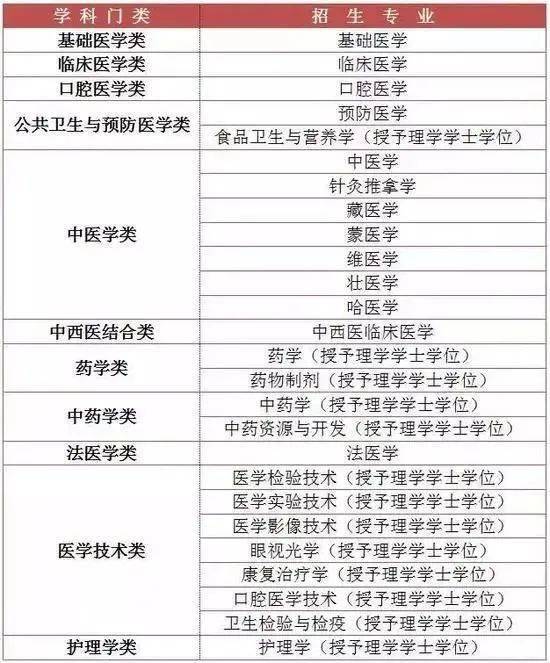 | 学科门类 | 招生专业 |
|---|---|
| 基础医学类 | 基础医学 |
| 临床医学类 | 临床医学 |
| 口腔医学类 | 口腔医学 |
| 公共卫生与预防医学类 | 预防医学 |
|  | 食品卫生与营养学（授予理学学士学位） |
| 中医学类 | 中医学 |
|  | 针灸推拿学 |
|  | 藏医学 |
|  | 蒙医学 |
|  | 维医学 |
|  | 壮医学 |
|  | 哈医学 |
| 中西医结合类 | 中西医临床医学 |
| 药学类 | 药学（授予理学学士学位） |
|  | 药物制剂（授予理学学士学位） |
| 中药学类 | 中药学（授予理学学士学位） |
|  | 中药资源与开发（授予理学学士学位） |
| 法医学类 | 法医学 |
| 医学技术类 | 医学检验技术（授予理学学士学位） |
|  | 医学实验技术（授予理学学士学位） |
|  | 医学影像技术（授予理学学士学位） |
|  | 眼视光学（授予理学学士学位） |
|  | 康复治疗学（授予理学学士学位） |
|  | 口腔医学技术（授予理学学士学位） |
|  | 卫生检验与检疫（授予理学学士学位） |
| 护理学类 | 护理学（授予理学学士学位） |